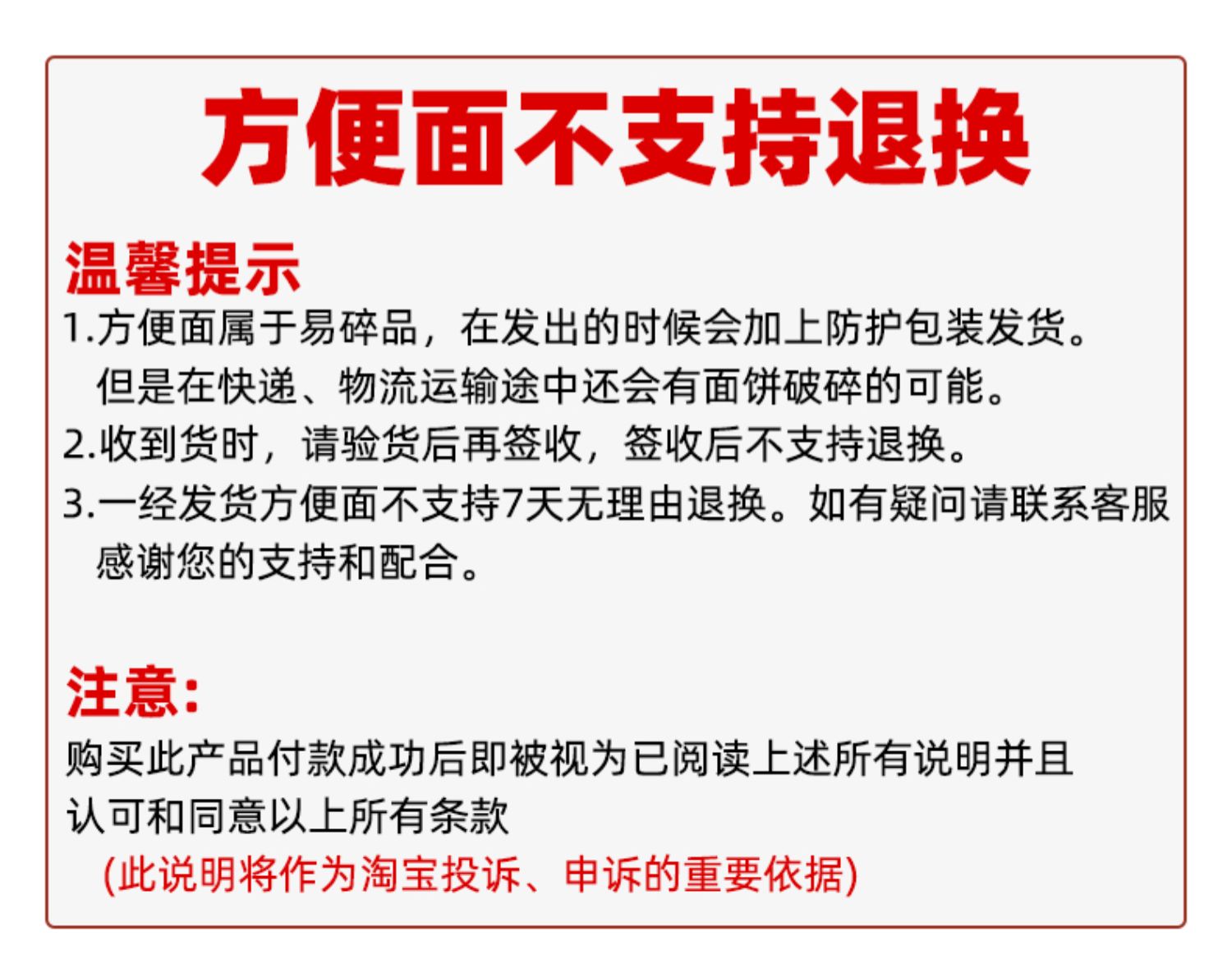 方便面不支持退换

温馨提示

1.方便面属于易碎品，在发出的时候会加上防护包装发货。但是在快递、物流运输途中还会有面饼破碎的可能。

2.收到货时，请验货后再签收，签收后不支持退换。

3.一经发货方便面不支持7天无理由退换。如有疑问请联系客服感谢您的支持和配合。

注意:

购买此产品付款成功后即被视为已阅读上述所有说明并且认可和同意以上所有条款

(此说明将作为淘宝投诉、申诉的重要依据)